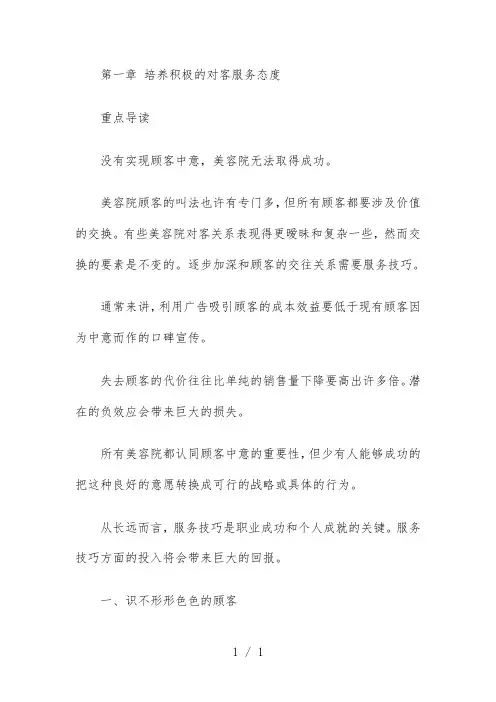 第一章 培养积极的对客服务态度

重点导读

没有实现顾客中意，美容院无法取得成功。

美容院顾客的叫法也许有专门多，但所有顾客都要涉及价值的交换。有些美容院对客关系表现得更暧昧和复杂一些，然而交换的要素是不变的。逐步加深和顾客的交往关系需要服务技巧。

通常来讲，利用广告吸引顾客的成本效益要低于现有顾客因为中意而作的口碑宣传。

失去顾客的代价往往比单纯的销售量下降要高出许多倍。潜在的负效应会带来巨大的损失。

所有美容院都认同顾客中意的重要性，但少有人能够成功的把这种良好的意愿转换成可行的战略或具体的行为。

从长远而言，服务技巧是职业成功和个人成就的关键。服务技巧方面的投入将会带来巨大的回报。

一、识不形形色色的顾客

1 / 1